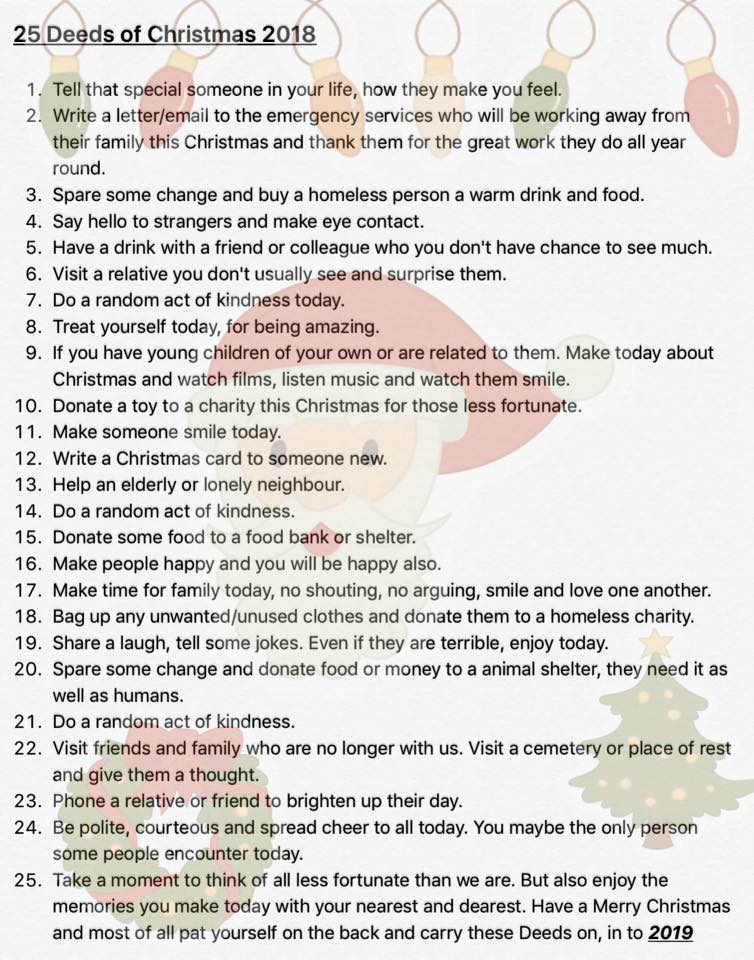 25 Deeds of Christmas 2018

1. Tell that special someone in your life, how they make you feel.
2. Write a letter/email to the emergency services who will be working away from their family this Christmas and thank them for the great work they do all year round.
3. Spare some change and buy a homeless person a warm drink and food.
4. Say hello to strangers and make eye contact.
5. Have a drink with a friend or colleague who you don't have chance to see much.
6. Visit a relative you don't usually see and surprise them.
7. Do a random act of kindness today.
8. Treat yourself today, for being amazing.
9. If you have young children of your own or are related to them. Make today about Christmas and watch films, listen music and watch them smile.
10. Donate a toy to a charity this Christmas for those less fortunate.
11. Make someone smile today.
12. Write a Christmas card to someone new.
13. Help an elderly or lonely neighbour.
14. Do a random act of kindness.
15. Donate some food to a food bank or shelter.
16. Make people happy and you will be happy also.
17. Make time for family today, no shouting, no arguing, smile and love one another.
18. Bag up any unwanted/unused clothes and donate them to a homeless charity.
19. Share a laugh, tell some jokes. Even if they are terrible, enjoy today.
20. Spare some change and donate food or money to a animal shelter, they need it as well as humans.
21. Do a random act of kindness.
22. Visit friends and family who are no longer with us. Visit a cemetery or place of rest and give them a thought.
23. Phone a relative or friend to brighten up their day.
24. Be polite, courteous and spread cheer to all today. You maybe the only person some people encounter today.
25. Take a moment to think of all less fortunate than we are. But also enjoy the memories you make today with your nearest and dearest. Have a Merry Christmas and most of all pat yourself on the back and carry these Deeds on, in to 2019